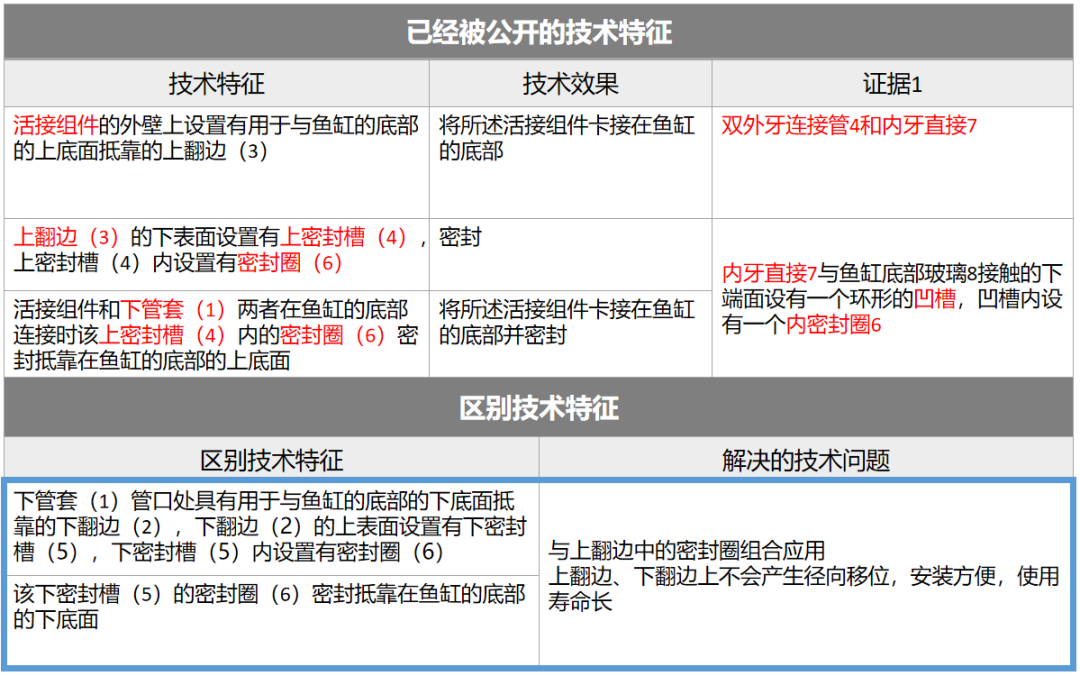 已经被公开的技术特征

| 技术特征 | 技术效果 | 证据1 |
|---|---|---|
| 活接组件的外壁上设置有用于与鱼缸的底部的上底面抵靠的上翻边（3） | 将所述活接组件卡接在鱼缸的底部 | 双外牙连接管4和内牙直接7 |
| 上翻边（3）的下表面设置有上密封槽（4），上密封槽（4）内设置有密封圈（6） | 密封 | 内牙直接7与鱼缸底部玻璃8接触的下端面设有一个环形的凹槽，凹槽内设有一个内密封圈6 |
| 活接组件和下管套（1）两者在鱼缸的底部连接时该上密封槽（4）内的密封圈（6）密封抵靠在鱼缸的底部的上底面 | 将所述活接组件卡接在鱼缸的底部并密封 | |

区别技术特征

| 区别技术特征 | 解决的技术问题 |
|---|---|
| 下管套（1）管口处具有用于与鱼缸的底部的下底面抵靠的下翻边（2），下翻边（2）的上表面设置有下密封槽（5），下密封槽（5）内设置有密封圈（6） | 与上翻边中的密封圈组合应用 上翻边、下翻边上不会产生径向移位，安装方便，使用寿命长 |
| 该下密封槽（5）的密封圈（6）密封抵靠在鱼缸的底部的下底面 | |